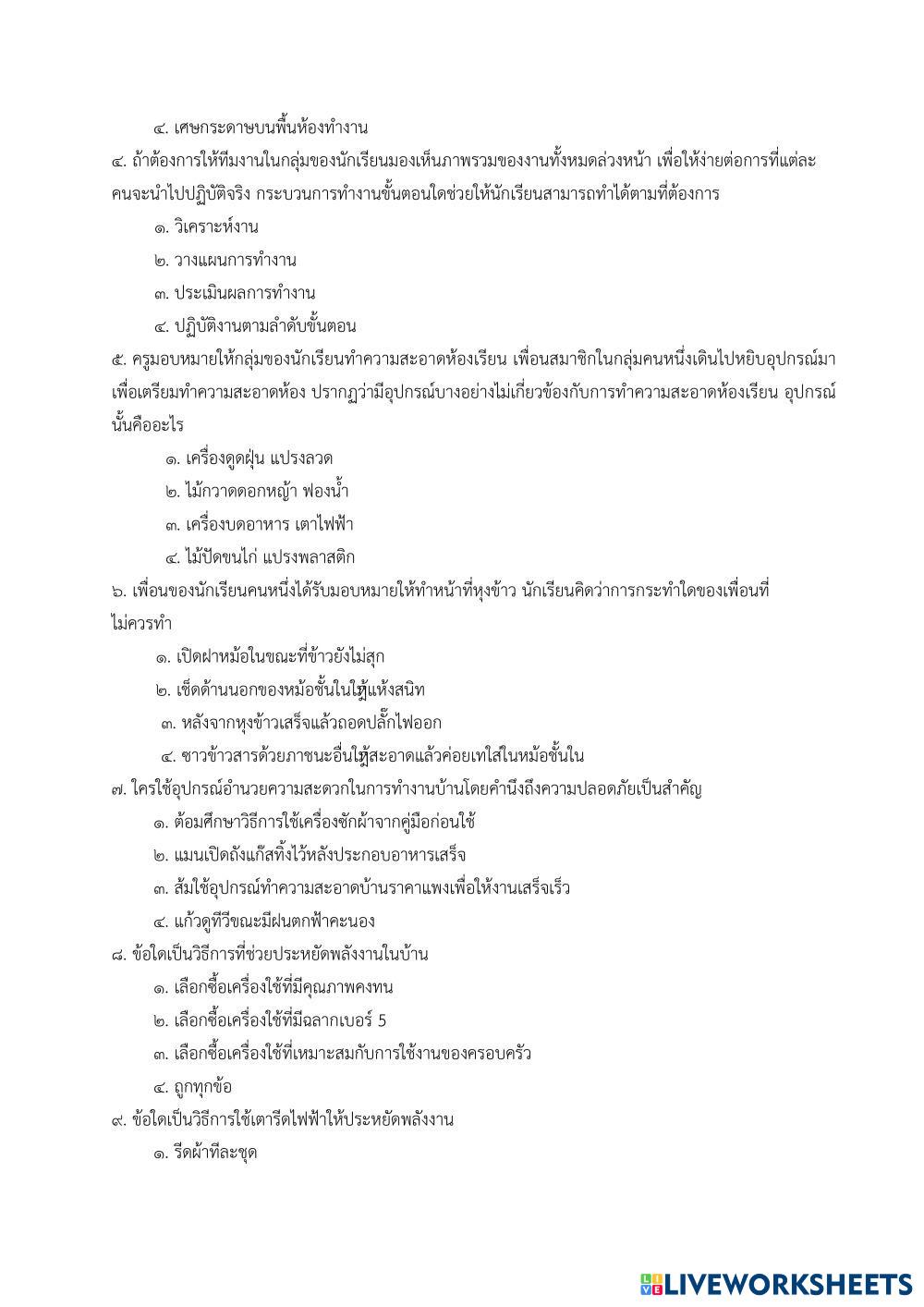 ๔. เศษกระดาษบนพื้นห้องทำงาน

๔. ถ้าต้องการให้ทีมงานในกลุ่มของนักเรียนมองเห็นภาพรวมของงานทั้งหมดล่วงหน้า เพื่อให้ง่ายต่อการที่แต่ละคนจะนำไปปฏิบัติจริง กระบวนการทำงานขั้นตอนใดช่วยให้นักเรียนสามารถทำได้ตามที่ต้องการ

๑. วิเคราะห์งาน

๒. วางแผนการทำงาน

๓. ประเมินผลการทำงาน

๔. ปฏิบัติงานตามลำดับขั้นตอน

๕. ครูมอบหมายให้กลุ่มของนักเรียนทำความสะอาดห้องเรียน เพื่อนสมาชิกในกลุ่มคนหนึ่งเดินไปหยิบอุปกรณ์มาเพื่อเตรียมทำความสะอาดห้อง ปรากฏว่ามีอุปกรณ์บางอย่างไม่เกี่ยวข้องกับการทำความสะอาดห้องเรียน อุปกรณ์นั้นคืออะไร

๑. เครื่องดูดฝุ่น แปรงลวด

๒. ไม้กวาดดอกหญ้า ฟองน้ำ

๓. เครื่องบดอาหาร เตาไฟฟ้า

๔. ไม้ปัดขนไก่ แปรงพลาสติก

๖. เพื่อนของนักเรียนคนหนึ่งได้รับมอบหมายให้ทำหน้าที่หุงข้าว นักเรียนคิดว่าการกระทำใดของเพื่อนที่ไม่ควรทำ

๑. เปิดฝาหม้อในขณะที่ข้าวยังไม่สุก

๒. เช็ดด้านนอกของหม้อชั้นในให้แห้งสนิท

๓. หลังจากหุงข้าวเสร็จแล้วถอดปลั๊กไฟออก

๔. ซาวข้าวสารด้วยภาชนะอื่นให้สะอาดแล้วค่อยเทใส่ในหม้อชั้นใน

๗. ใครใช้อุปกรณ์อำนวยความสะดวกในการทำงานบ้านโดยคำนึงถึงความปลอดภัยเป็นสำคัญ

๑. ต้อมศึกษาวิธีการใช้เครื่องซักผ้าจากคู่มือก่อนใช้

๒. แมนเปิดถังแก๊สทิ้งไว้หลังประกอบอาหารเสร็จ

๓. ส้มใช้อุปกรณ์ทำความสะอาดบ้านราคาแพงเพื่อให้งานเสร็จเร็ว

๔. แก้วดูทีวีขณะมีฝนตกฟ้าคะนอง

๘. ข้อใดเป็นวิธีการที่ช่วยประหยัดพลังงานในบ้าน

๑. เลือกซื้อเครื่องใช้ที่มีคุณภาพคงทน

๒. เลือกซื้อเครื่องใช้ที่มีฉลากเบอร์ 5

๓. เลือกซื้อเครื่องใช้ที่เหมาะสมกับการใช้งานของครอบครัว

๔. ถูกทุกข้อ

๙. ข้อใดเป็นวิธีการใช้เตารีดไฟฟ้าให้ประหยัดพลังงาน

๑. รีดผ้าทีละชุด

LIVEWORKSHEETS